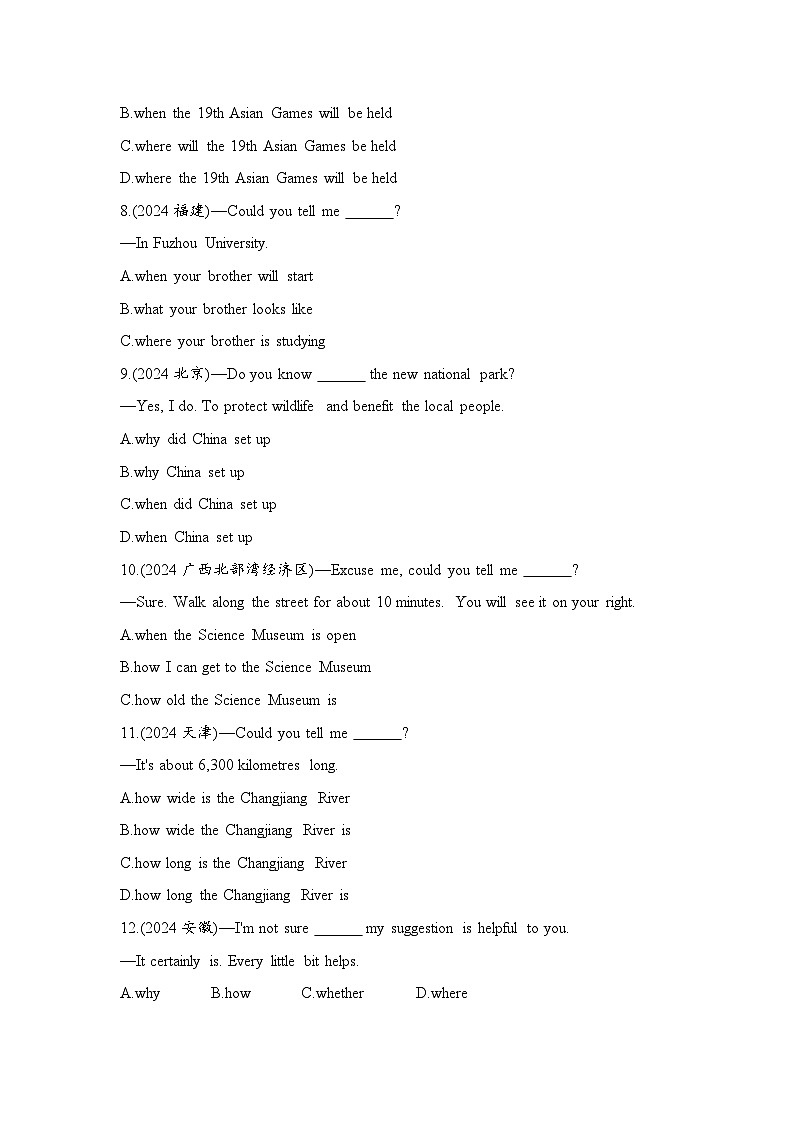 B.when the 19th Asian Games will be held

C.where will the 19th Asian Games be held

D.where the 19th Asian Games will be held

8.(2024 福建)—Could you tell me ______?

—In Fuzhou University.

A.when your brother will start

B.what your brother looks like

C.where your brother is studying

9.(2024 北京)—Do you know ______ the new national park?

—Yes, I do. To protect wildlife and benefit the local people.

A.why did China set up

B.why China set up

C.when did China set up

D.when China set up

10.(2024 广西北部湾经济区)—Excuse me, could you tell me ______?

—Sure. Walk along the street for about 10 minutes. You will see it on your right.

A.when the Science Museum is open

B.how I can get to the Science Museum

C.how old the Science Museum is

11.(2024 天津)—Could you tell me ______?

—It's about 6,300 kilometres long.

A.how wide is the Changjiang River

B.how wide the Changjiang River is

C.how long is the Changjiang River

D.how long the Changjiang River is

12.(2024 安徽)—I'm not sure ______ my suggestion is helpful to you.

—It certainly is. Every little bit helps.

A.why B.how C.whether D.where